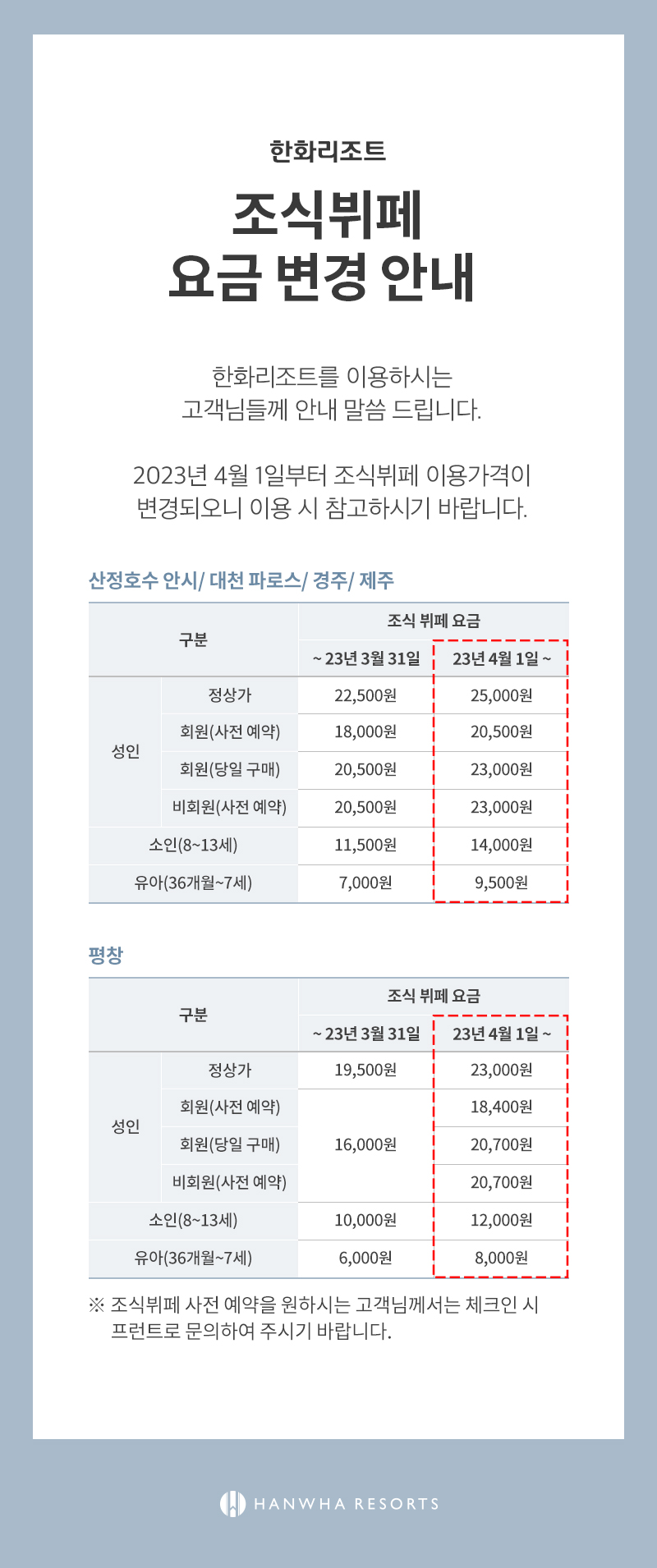 한화리조트

조식뷔페
요금 변경 안내

한화리조트를 이용하시는
고객님들께 안내 말씀 드립니다.

2023년 4월 1일부터 조식뷔페 이용가격이
변경되오니 이용 시 참고하시기 바랍니다.

산정호수 안시/ 대천 파로스/ 경주/ 제주

| 구분 | | 조식 뷔페 요금 | |
|---|---|---|---|
| | | ~ 23년 3월 31일 | 23년 4월 1일 ~ |
| 성인 | 정상가 | 22,500원 | 25,000원 |
| 성인 | 회원(사전 예약) | 18,000원 | 20,500원 |
| 성인 | 회원(당일 구매) | 20,500원 | 23,000원 |
| 성인 | 비회원(사전 예약) | 20,500원 | 23,000원 |
| 소인(8~13세) | | 11,500원 | 14,000원 |
| 유아(36개월~7세) | | 7,000원 | 9,500원 |

평창

| 구분 | | 조식 뷔페 요금 | |
|---|---|---|---|
| | | ~ 23년 3월 31일 | 23년 4월 1일 ~ |
| 성인 | 정상가 | 19,500원 | 23,000원 |
| 성인 | 회원(사전 예약) | 16,000원 | 18,400원 |
| 성인 | 회원(당일 구매) | 16,000원 | 20,700원 |
| 성인 | 비회원(사전 예약) | 16,000원 | 20,700원 |
| 소인(8~13세) | | 10,000원 | 12,000원 |
| 유아(36개월~7세) | | 6,000원 | 8,000원 |

※ 조식뷔페 사전 예약을 원하시는 고객님께서는 체크인 시 프런트로 문의하여 주시기 바랍니다.

HANWHA RESORTS